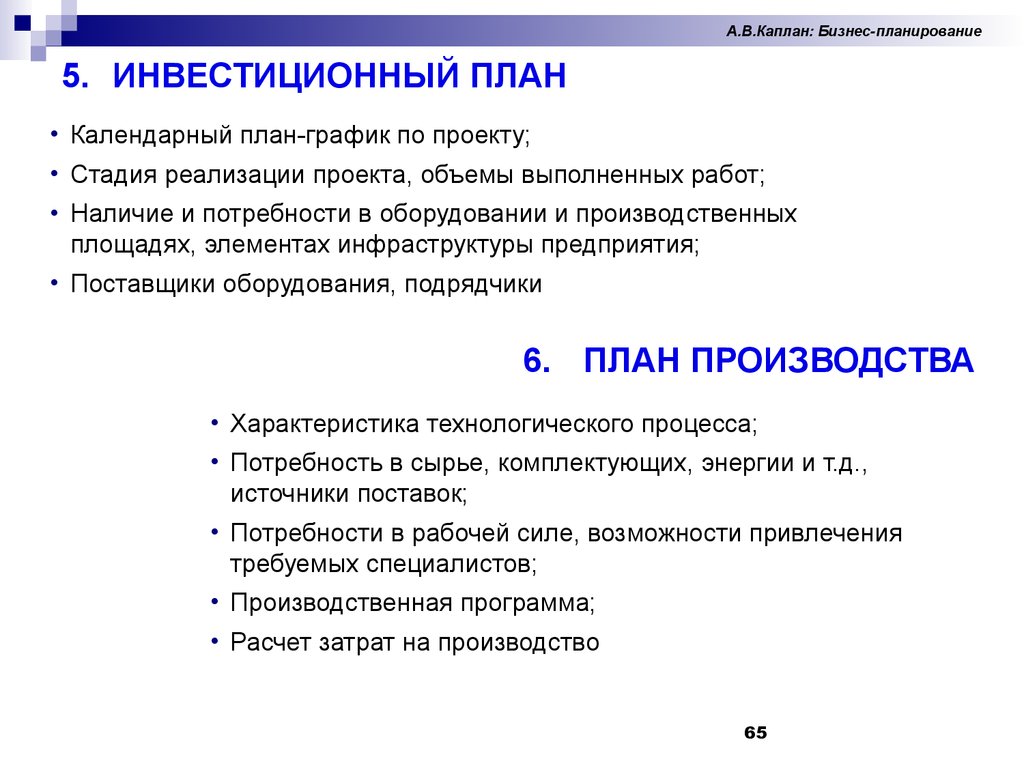 А.В.Каплан: Бизнес-планирование

5. ИНВЕСТИЦИОННЫЙ ПЛАН

• Календарный план-график по проекту;
• Стадия реализации проекта, объемы выполненных работ;
• Наличие и потребности в оборудовании и производственных площадях, элементах инфраструктуры предприятия;
• Поставщики оборудования, подрядчики

6. ПЛАН ПРОИЗВОДСТВА

• Характеристика технологического процесса;
• Потребность в сырье, комплектующих, энергии и т.д., источники поставок;
• Потребности в рабочей силе, возможности привлечения требуемых специалистов;
• Производственная программа;
• Расчет затрат на производство

65